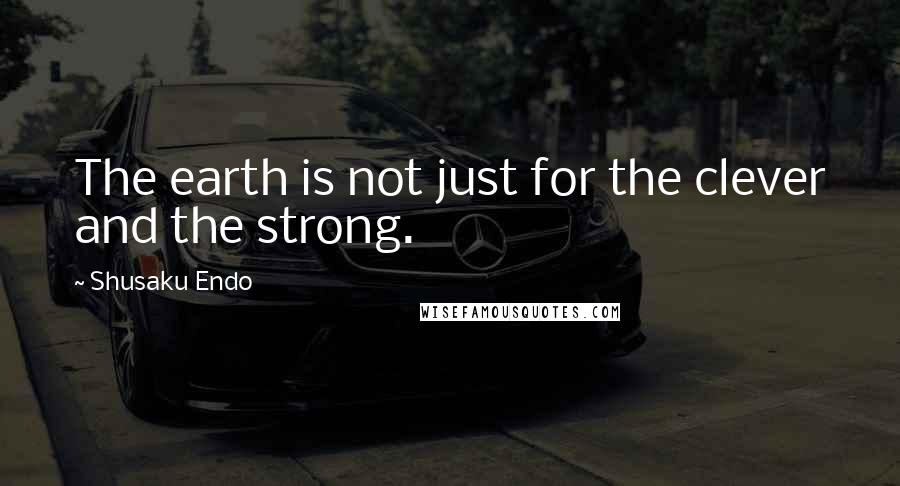 The earth is not just for the clever and the strong.

~ Shusaku Endo

WISEFAMOUSQUOTES.COM